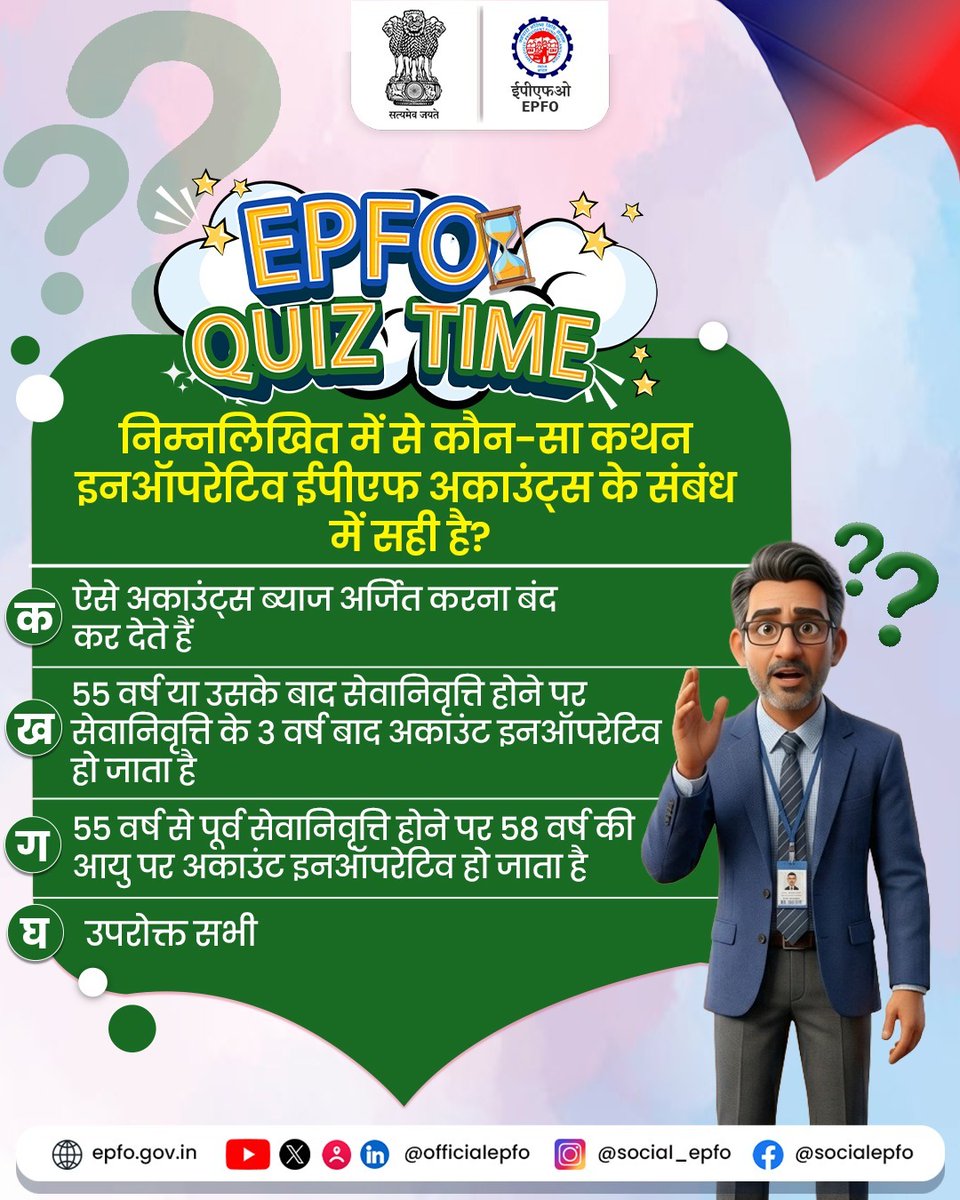 सत्यमेव जयते

ईपीएफओ
EPFO

EPFO
QUIZ TIME

निम्नलिखित में से कौन-सा कथन इनऑपरेटिव ईपीएफ अकाउंट्स के संबंध में सही है?

क ऐसे अकाउंट्स ब्याज अर्जित करना बंद कर देते हैं

ख 55 वर्ष या उसके बाद सेवानिवृत्ति होने पर सेवानिवृत्ति के 3 वर्ष बाद अकाउंट इनऑपरेटिव हो जाता है

ग 55 वर्ष से पूर्व सेवानिवृत्ति होने पर 58 वर्ष की आयु पर अकाउंट इनऑपरेटिव हो जाता है

घ उपरोक्त सभी

epfo.gov.in @officialepfo @social_epfo @socialepfo